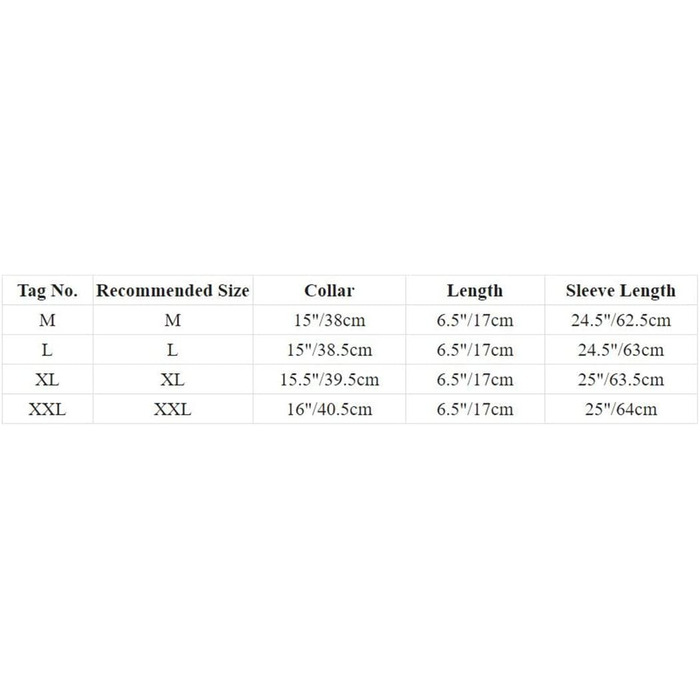 | Tag No. | Recommended Size | Collar | Length | Sleeve Length |
|---|---|---|---|---|
| M | M | 15"/38cm | 6.5"/17cm | 24.5"/62.5cm |
| L | L | 15"/38.5cm | 6.5"/17cm | 24.5"/63cm |
| XL | XL | 15.5"/39.5cm | 6.5"/17cm | 25"/63.5cm |
| XXL | XXL | 16"/40.5cm | 6.5"/17cm | 25"/64cm |